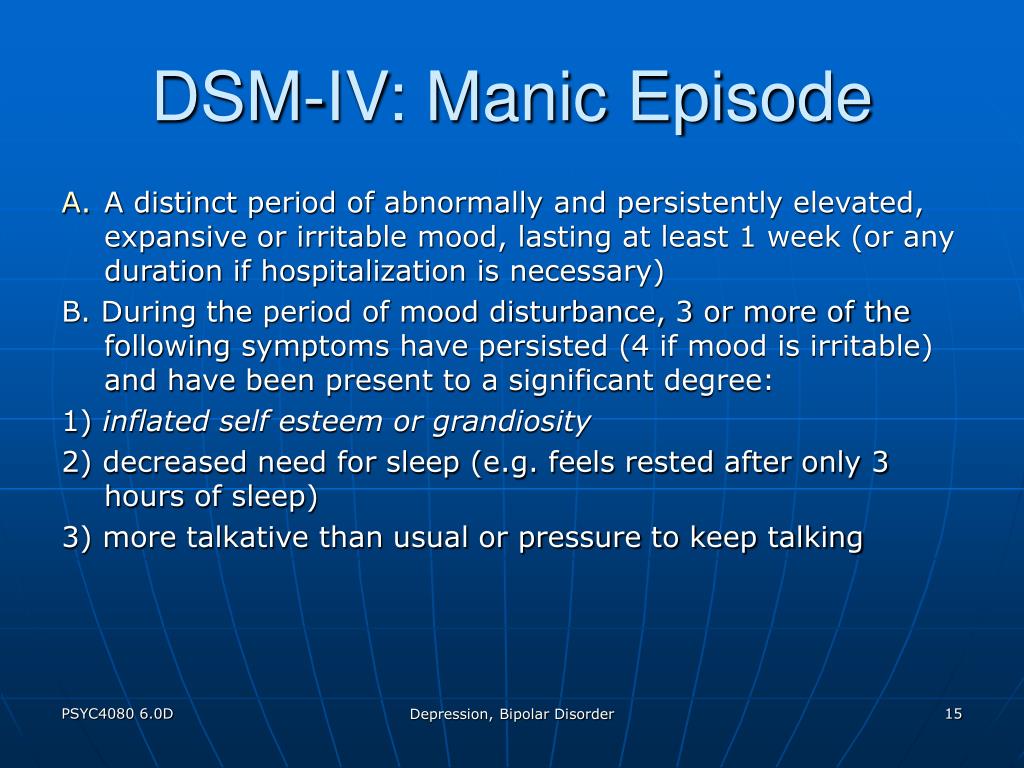 DSM-IV: Manic Episode

A. A distinct period of abnormally and persistently elevated, expansive or irritable mood, lasting at least 1 week (or any duration if hospitalization is necessary)

B. During the period of mood disturbance, 3 or more of the following symptoms have persisted (4 if mood is irritable) and have been present to a significant degree:

1) inflated self esteem or grandiosity

2) decreased need for sleep (e.g. feels rested after only 3 hours of sleep)

3) more talkative than usual or pressure to keep talking

PSYC4080 6.0D

Depression, Bipolar Disorder

15